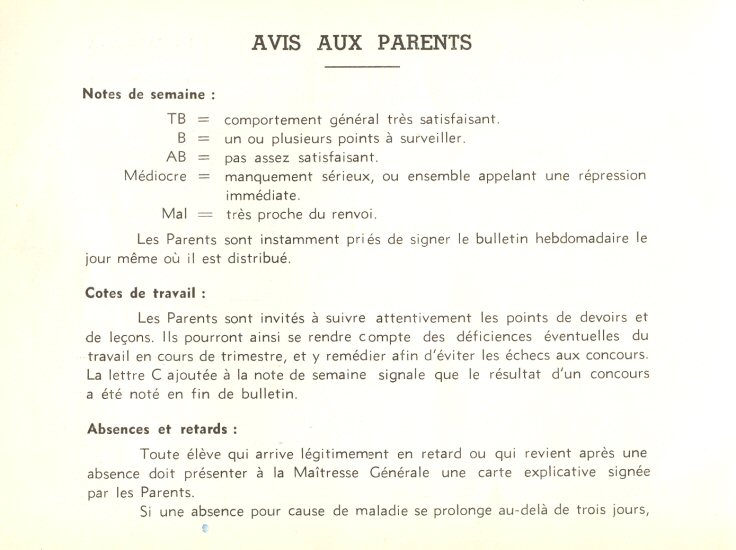 AVIS AUX PARENTS

Notes de semaine :

TB = comportement général très satisfaisant.
B = un ou plusieurs points à surveiller.
AB = pas assez satisfaisant.
Médiocre = manquement sérieux, ou ensemble appelant une répression immédiate.
Mal = très proche du renvoi.

Les Parents sont instamment priés de signer le bulletin hebdomadaire le jour même où il est distribué.

Cotes de travail :

Les Parents sont invités à suivre attentivement les points de devoirs et de leçons. Ils pourront ainsi se rendre compte des déficiences éventuelles du travail en cours de trimestre, et y remédier afin d'éviter les échecs aux concours. La lettre C ajoutée à la note de semaine signale que le résultat d'un concours a été noté en fin de bulletin.

Absences et retards :

Toute élève qui arrive légitimement en retard ou qui revient après une absence doit présenter à la Maîtresse Générale une carte explicative signée par les Parents.

Si une absence pour cause de maladie se prolonge au-delà de trois jours,